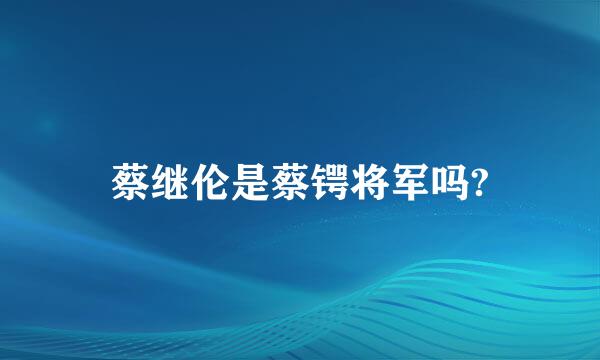 蔡继伦是蔡锷将军吗?